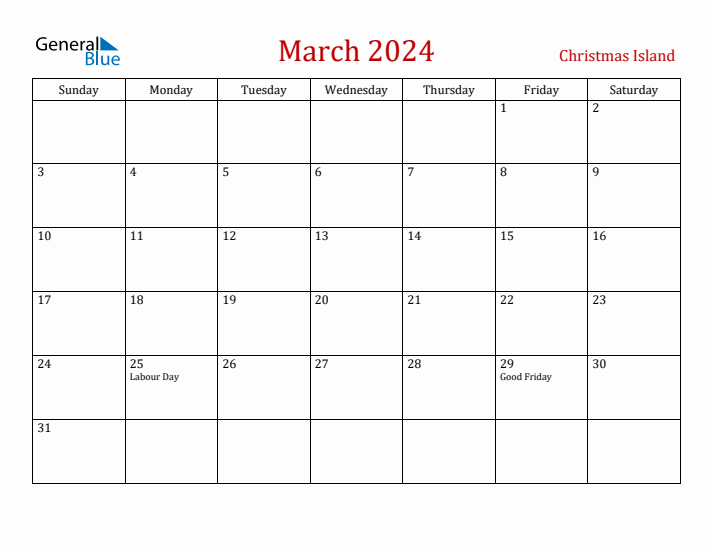 General Blue

March 2024

Christmas Island

| Sunday | Monday | Tuesday | Wednesday | Thursday | Friday | Saturday |
|---|---|---|---|---|---|---|
| | | | | | 1 | 2 |
| 3 | 4 | 5 | 6 | 7 | 8 | 9 |
| 10 | 11 | 12 | 13 | 14 | 15 | 16 |
| 17 | 18 | 19 | 20 | 21 | 22 | 23 |
| 24 | 25 Labour Day | 26 | 27 | 28 | 29 Good Friday | 30 |
| 31 | | | | | | |